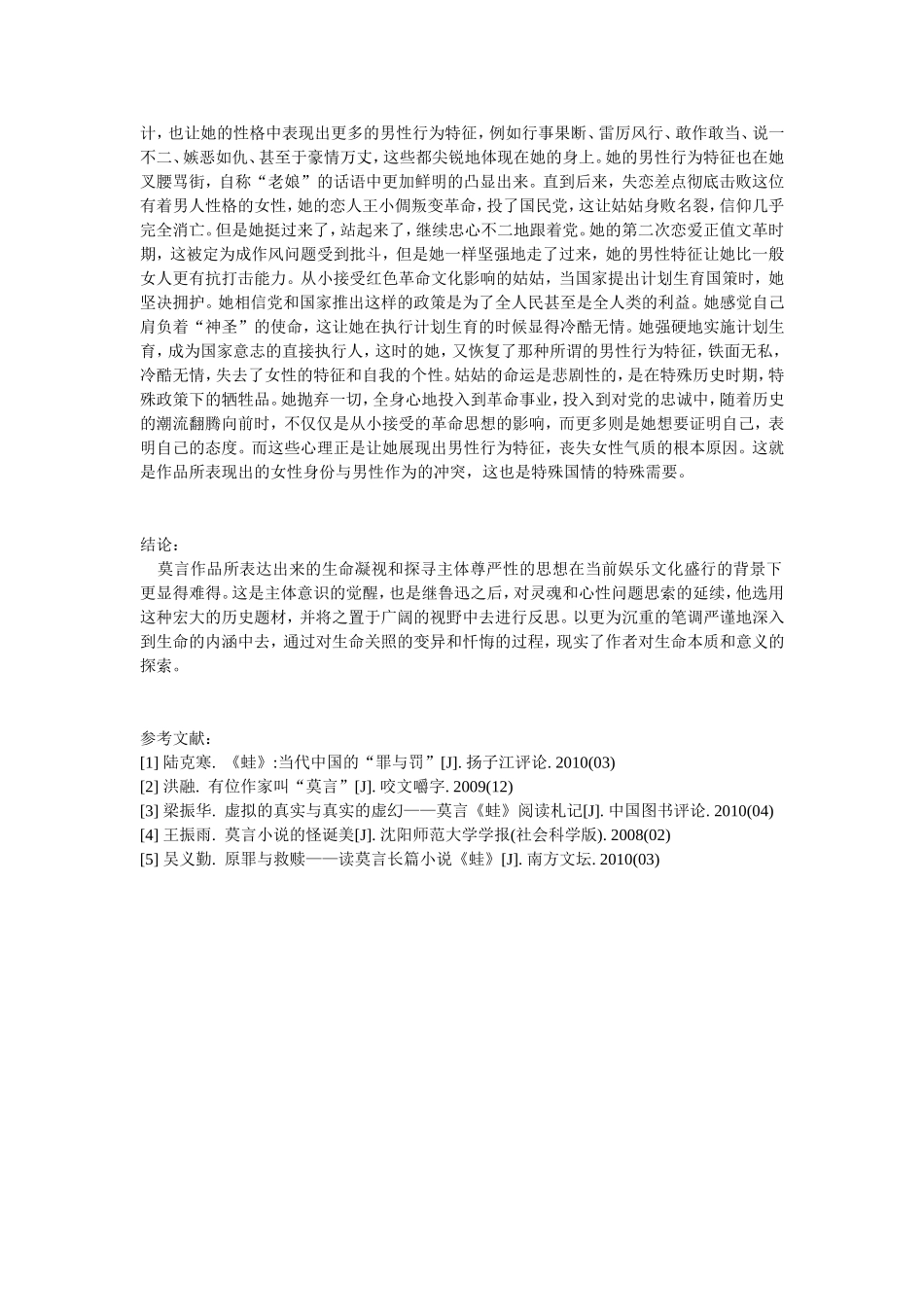 计，也让她的性格中表现出更多的男性行为特征，例如行事果断、雷厉风行、敢作敢当、说一不二、嫉恶如仇、甚至于豪情万丈，这些都尖锐地体现在她的身上。她的男性行为特征也在她叉腰骂街，自称“老娘”的话语中更加鲜明的凸显出来。直到后来，失恋差点彻底击败这位有着男人性格的女性，她的恋人王小倜叛变革命，投了国民党，这让姑姑身败名裂，信仰几乎完全消亡。但是她挺过来了，站起来了，继续忠心不二地跟着党。她的第二次恋爱正值文革时期，这被定为成作风问题受到批斗，但是她一样坚强地走了过来，她的男性特征让她比一般女人更有抗打击能力。从小接受红色革命文化影响的姑姑，当国家提出计划生育国策时，她坚决拥护。她相信党和国家推出这样的政策是为了全人民甚至是全人类的利益。她感觉自己肩负着“神圣”的使命，这让她在执行计划生育的时候显得冷酷无情。她强硬地实施计划生育，成为国家意志的直接执行人，这时的她，又恢复了那种所谓的男性行为特征，铁面无私，冷酷无情，失去了女性的特征和自我的个性。姑姑的命运是悲剧性的，是在特殊历史时期，特殊政策下的牺牲品。她抛弃一切，全身心地投入到革命事业，投入到对党的忠诚中，随着历史的潮流翻腾向前时，不仅仅是从小接受的革命思想的影响，而更多则是她想要证明自己，表明自己的态度。而这些心理正是让她展现出男性行为特征，丧失女性气质的根本原因。这就是作品所表现出的女性身份与男性作为的冲突，这也是特殊国情的特殊需要。

结论：
莫言作品所表达出来的生命凝视和探寻主体尊严性的思想在当前娱乐文化盛行的背景下更显得难得。这是主体意识的觉醒，也是继鲁迅之后，对灵魂和心性问题思索的延续，他选用这种宏大的历史题材，并将之置于广阔的视野中去进行反思。以更为沉重的笔调严谨地深入到生命的内涵中去，通过对生命关照的变异和忏悔的过程，现实了作者对生命本质和意义的探索。

参考文献：
[1] 陆克寒. 《蛙》:当代中国的“罪与罚”[J]. 扬子江评论. 2010(03)
[2] 洪融. 有位作家叫“莫言”[J]. 咬文嚼字. 2009(12)
[3] 梁振华. 虚拟的真实与真实的虚幻——莫言《蛙》阅读札记[J]. 中国图书评论. 2010(04)
[4] 王振雨. 莫言小说的怪诞美[J]. 沈阳师范大学学报(社会科学版). 2008(02)
[5] 吴义勤. 原罪与救赎——读莫言长篇小说《蛙》[J]. 南方文坛. 2010(03)